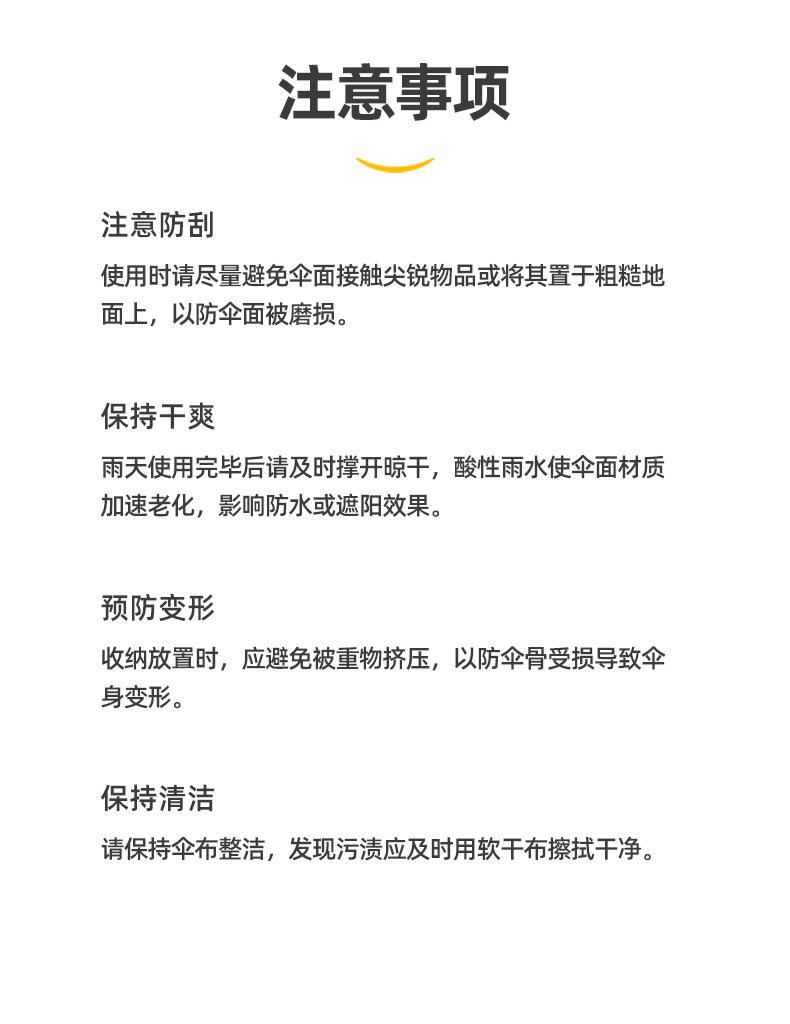 注意事项

注意防刮

使用时请尽量避免伞面接触尖锐物品或将其置于粗糙地面上，以防伞面被磨损。

保持干爽

雨天使用完毕后请及时撑开晾干，酸性雨水使伞面材质加速老化，影响防水或遮阳效果。

预防变形

收纳放置时，应避免被重物挤压，以防伞骨受损导致伞身变形。

保持清洁

请保持伞布整洁，发现污渍应及时用软干布擦拭干净。